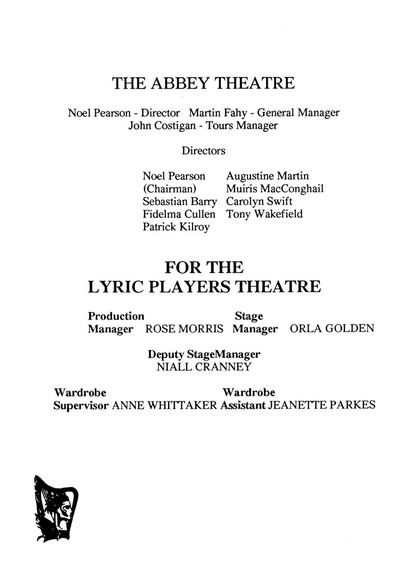 THE ABBEY THEATRE

Noel Pearson - Director   Martin Fahy - General Manager
John Costigan - Tours Manager

Directors

Noel Pearson (Chairman)
Sebastian Barry
Fidelma Cullen
Patrick Kilroy

Augustine Martin
Muiris MacConghail
Carolyn Swift
Tony Wakefield

FOR THE
LYRIC PLAYERS THEATRE

Production Manager ROSE MORRIS   Stage Manager ORLA GOLDEN

Deputy StageManager
NIALL CRANNEY

Wardrobe Supervisor ANNE WHITTAKER   Wardrobe Assistant JEANETTE PARKES